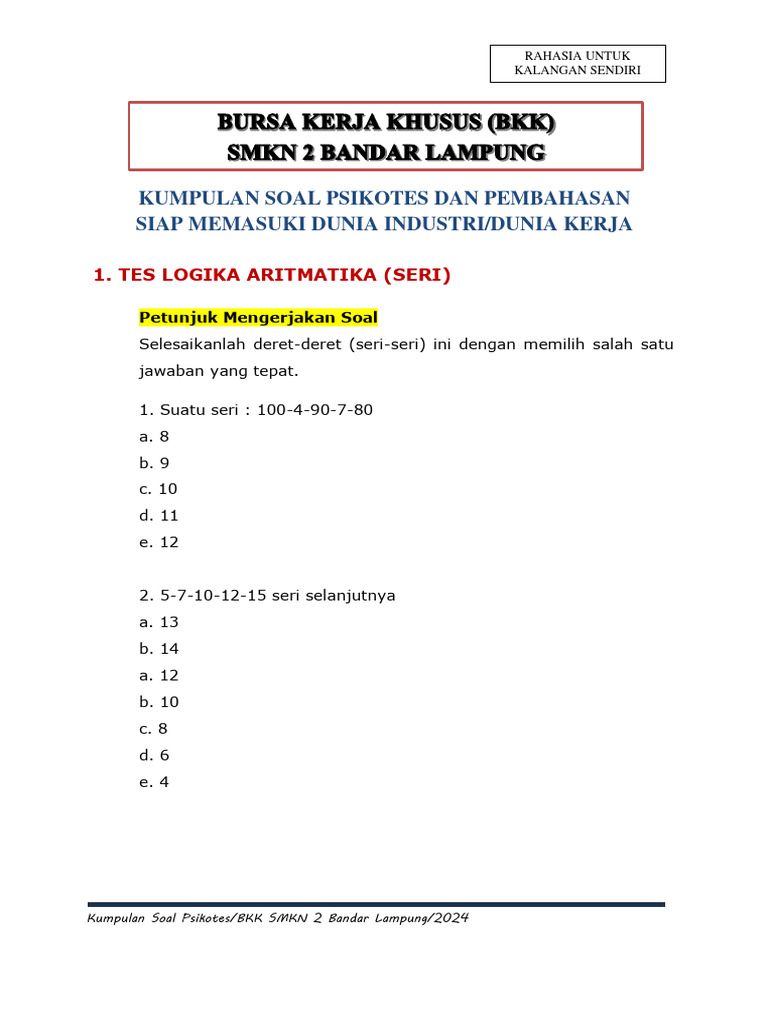 RAHASIA UNTUK KALANGAN SENDIRI

BURSA KERJA KHUSUS (BKK)
SMKN 2 BANDAR LAMPUNG

KUMPULAN SOAL PSIKOTES DAN PEMBAHASAN
SIAP MEMASUKI DUNIA INDUSTRI/DUNIA KERJA

1. TES LOGIKA ARITMATIKA (SERI)

Petunjuk Mengerjakan Soal

Selesaikanlah deret-deret (seri-seri) ini dengan memilih salah satu jawaban yang tepat.

1. Suatu seri : 100-4-90-7-80
a. 8
b. 9
c. 10
d. 11
e. 12

2. 5-7-10-12-15 seri selanjutnya
a. 13
b. 14
a. 12
b. 10
c. 8
d. 6
e. 4

Kumpulan Soal Psikotes/BKK SMKN 2 Bandar Lampung/2024